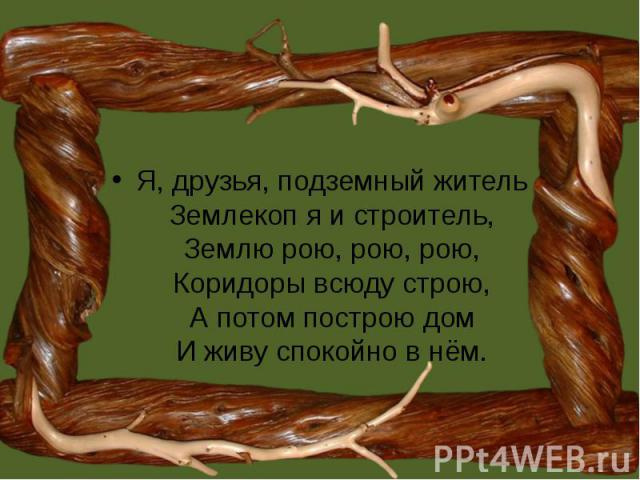 • Я, друзья, подземный житель
Землекоп я и строитель,
Землю рою, рою, рою,
Коридоры всюду строю,
А потом построю дом
И живу спокойно в нём.

PPt4WEB.ru